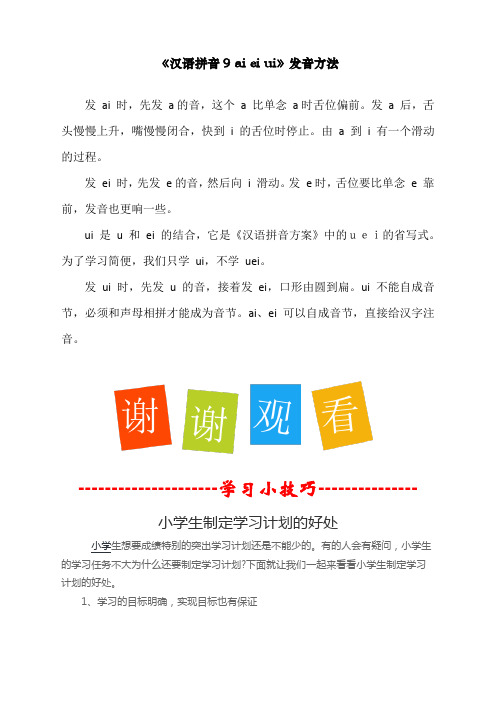 《汉语拼音 9 ai ei ui》发音方法

发 ai 时，先发 a 的音，这个 a 比单念 a 时舌位偏前。发 a 后，舌头慢慢上升，嘴慢慢闭合，快到 i 的舌位时停止。由 a 到 i 有一个滑动的过程。

发 ei 时，先发 e 的音，然后向 i 滑动。发 e 时，舌位要比单念 e 靠前，发音也更响一些。

ui 是 u 和 ei 的结合，它是《汉语拼音方案》中的 u e i 的省写式。为了学习简便，我们只学 ui，不学 uei。

发 ui 时，先发 u 的音，接着发 ei，口形由圆到扁。ui 不能自成音节，必须和声母相拼才能成为音节。ai、ei 可以自成音节，直接给汉字注音。

谢 谢 观 看

--------------------学习小技巧--------------

小学生制定学习计划的好处

小学生想要成绩特别的突出学习计划还是不能少的。有的人会有疑问，小学生的学习任务不大为什么还要制定学习计划?下面就让我们一起来看看小学生制定学习计划的好处。

1、学习的目标明确，实现目标也有保证